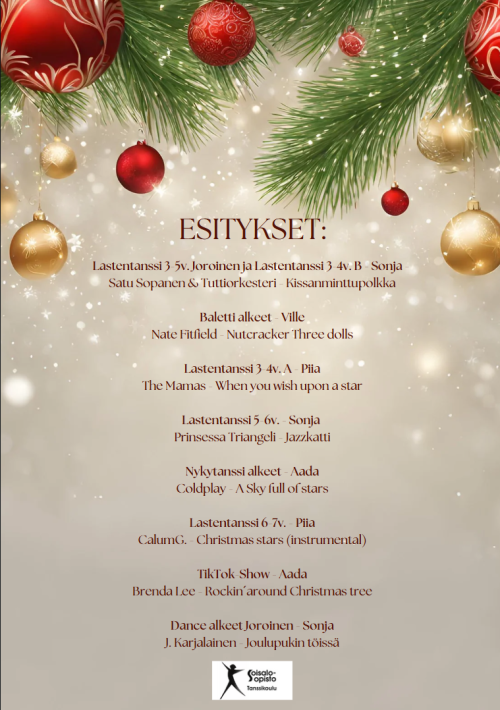 ESITYKSET:

Lastentanssi 3-5v. Joroinen ja Lastentanssi 3-4v. B - Sonja
Satu Sopanen & Tuttiorkesteri - Kissanminttupolkka

Baletti alkeet - Ville
Nate Fitfield - Nutcracker Three dolls

Lastentanssi 3-4v. A - Piia
The Mamas - When you wish upon a star

Lastentanssi 5-6v. - Sonja
Prinsessa Triangeli - Jazzkatti

Nykytanssi alkeet - Aada
Coldplay - A Sky full of stars

Lastentanssi 6-7v. - Piia
CalumG. - Christmas stars (instrumental)

TikTok-Show - Aada
Brenda Lee - Rockin'around Christmas tree

Dance alkeet Joroinen - Sonja
J. Karjalainen - Joulupukin töissä

Soisalo-opisto
Tanssikoulu